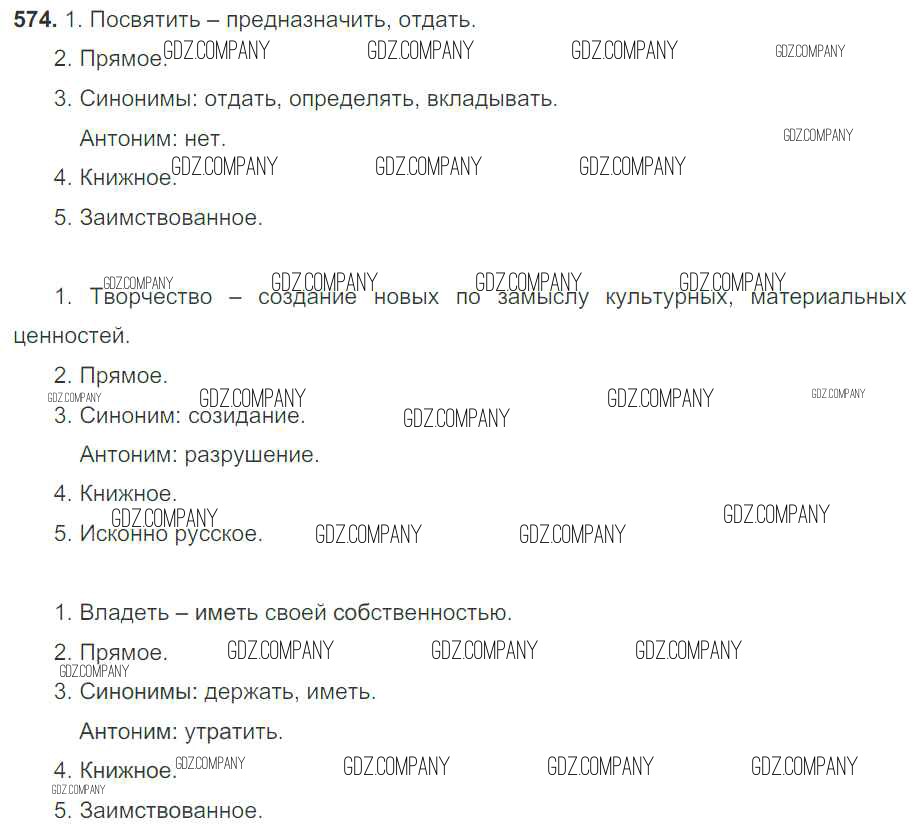 574. 1. Посвятить – предназначить, отдать.

2. Прямое.

3. Синонимы: отдать, определять, вкладывать.

Антоним: нет.

4. Книжное.

5. Заимствованное.

1. Творчество – создание новых по замыслу культурных, материальных ценностей.

2. Прямое.

3. Синоним: созидание.

Антоним: разрушение.

4. Книжное.

5. Исконно русское.

1. Владеть – иметь своей собственностью.

2. Прямое.

3. Синонимы: держать, иметь.

Антоним: утратить.

4. Книжное.

5. Заимствованное.

GDZ.COMPANY